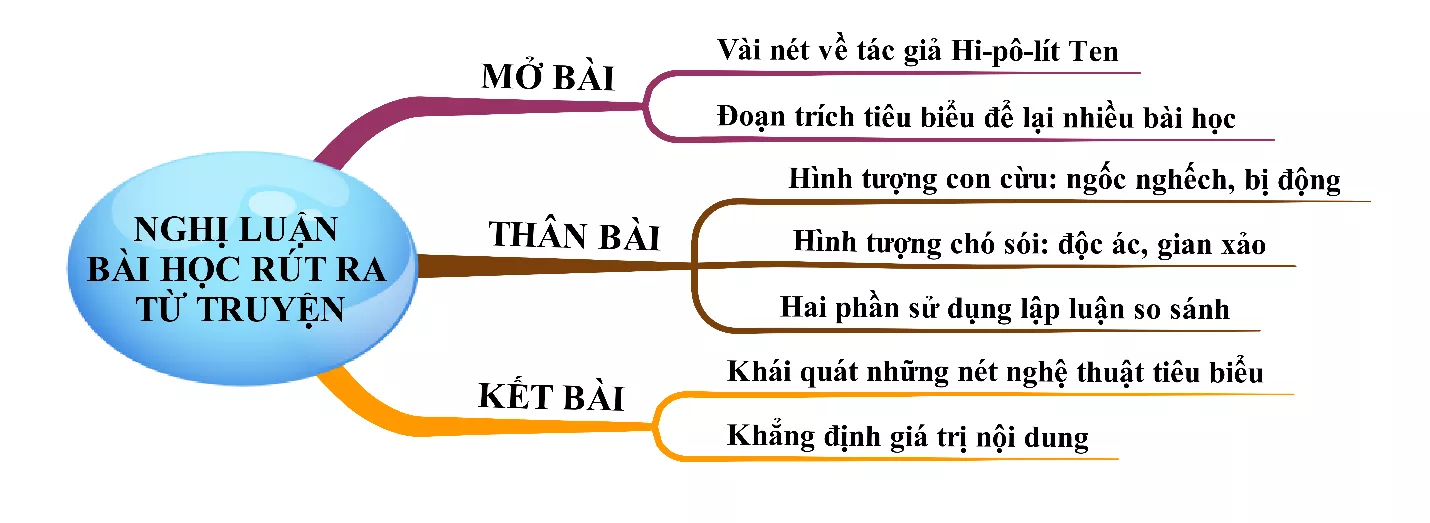 NGHỊ LUẬN BÀI HỌC RÚT RA TỪ TRUYỆN

MỞ BÀI

Vài nét về tác giả Hi-pô-lít Ten

Đoạn trích tiêu biểu để lại nhiều bài học

THÂN BÀI

Hình tượng con cừu: ngốc nghếch, bị động

Hình tượng chó sói: độc ác, gian xảo

Hai phần sử dụng lập luận so sánh

KẾT BÀI

Khái quát những nét nghệ thuật tiêu biểu

Khẳng định giá trị nội dung